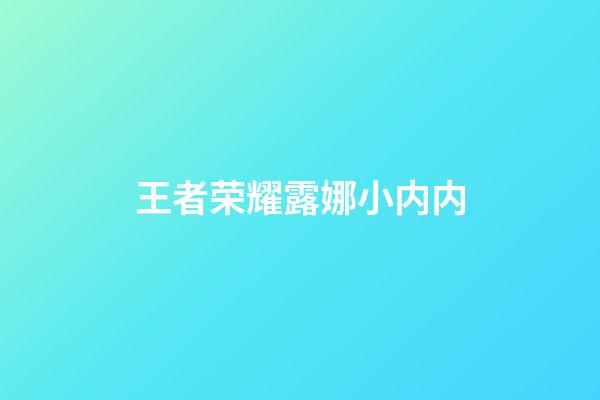 王者荣耀露娜小内内